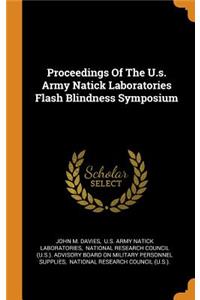 Proceedings Of The U.s. Army Natick Laboratories Flash Blindness Symposium

Scholar
SELECT

JOHN M. DAVIES, U.S. ARMY NATICK LABORATORIES, NATIONAL RESEARCH COUNCIL (U.S.). ADVISORY BOARD ON MILITARY PERSONNEL SUPPLIES, NATIONAL RESEARCH COUNCIL (U.S.).